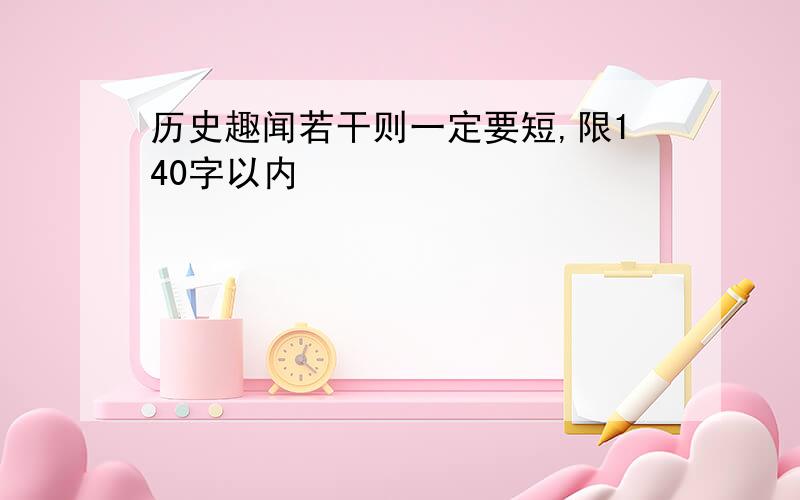 历史趣闻若干则一定要短,限140字以内